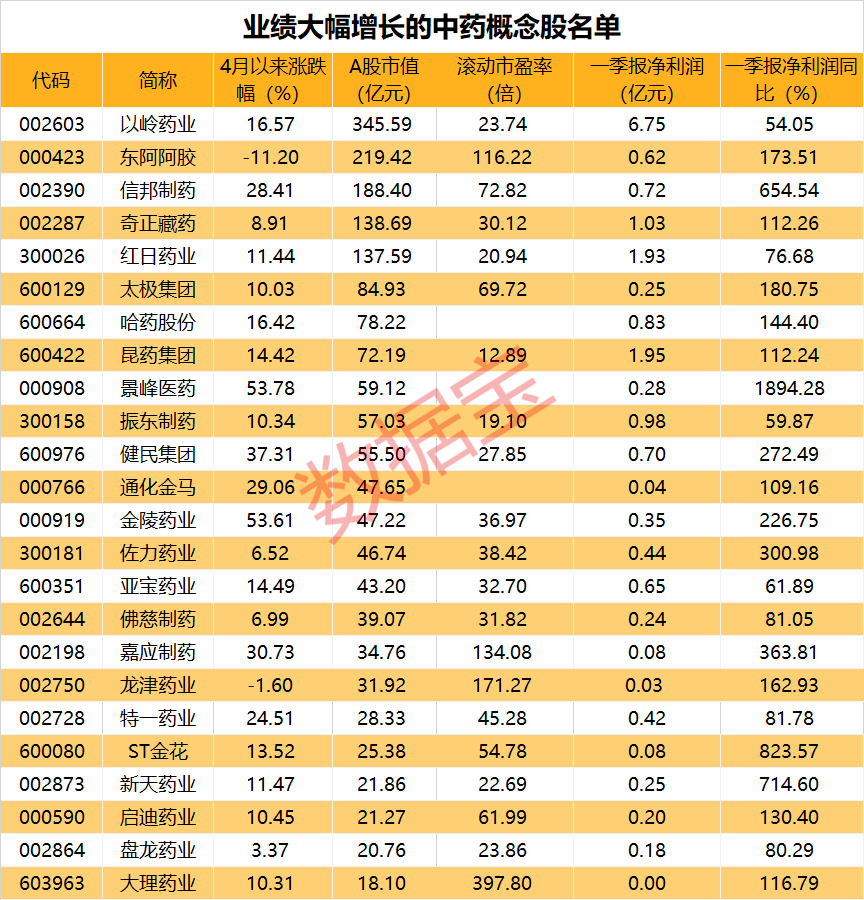 业绩大幅增长的中药概念股名单

| 代码 | 简称 | 4月以来涨跌幅（%） | A股市值（亿元） | 滚动市盈率（倍） | 一季报净利润（亿元） | 一季报净利润同比（%） |
|---|---|---|---|---|---|---|
| 002603 | 以岭药业 | 16.57 | 345.59 | 23.74 | 6.75 | 54.05 |
| 000423 | 东阿阿胶 | -11.20 | 219.42 | 116.22 | 0.62 | 173.51 |
| 002390 | 信邦制药 | 28.41 | 188.40 | 72.82 | 0.72 | 654.54 |
| 002287 | 奇正藏药 | 8.91 | 138.69 | 30.12 | 1.03 | 112.26 |
| 300026 | 红日药业 | 11.44 | 137.59 | 20.94 | 1.93 | 76.68 |
| 600129 | 太极集团 | 10.03 | 84.93 | 69.72 | 0.25 | 180.75 |
| 600664 | 哈药股份 | 16.42 | 78.22 |  | 0.83 | 144.40 |
| 600422 | 昆药集团 | 14.42 | 72.19 | 12.89 | 1.95 | 112.24 |
| 000908 | 景峰医药 | 53.78 | 59.12 |  | 0.28 | 1894.28 |
| 300158 | 振东制药 | 10.34 | 57.03 | 19.10 | 0.98 | 59.87 |
| 600976 | 健民集团 | 37.31 | 55.50 | 27.85 | 0.70 | 272.49 |
| 000766 | 通化金马 | 29.06 | 47.65 |  | 0.04 | 109.16 |
| 000919 | 金陵药业 | 53.61 | 47.22 | 36.97 | 0.35 | 226.75 |
| 300181 | 佐力药业 | 6.52 | 46.74 | 38.42 | 0.44 | 300.98 |
| 600351 | 亚宝药业 | 14.49 | 43.20 | 32.70 | 0.65 | 61.89 |
| 002644 | 佛慈制药 | 6.99 | 39.07 | 31.82 | 0.24 | 81.05 |
| 002198 | 嘉应制药 | 30.73 | 34.76 | 134.08 | 0.08 | 363.81 |
| 002750 | 龙津药业 | -1.60 | 31.92 | 171.27 | 0.03 | 162.93 |
| 002728 | 特一药业 | 24.51 | 28.33 | 45.28 | 0.42 | 81.78 |
| 600080 | ST金花 | 13.52 | 25.38 | 54.78 | 0.08 | 823.57 |
| 002873 | 新天药业 | 11.47 | 21.86 | 22.69 | 0.25 | 714.60 |
| 000590 | 启迪药业 | 10.45 | 21.27 | 61.99 | 0.20 | 130.40 |
| 002864 | 盘龙药业 | 3.37 | 20.76 | 23.86 | 0.18 | 80.29 |
| 603963 | 大理药业 | 10.31 | 18.10 | 397.80 | 0.00 | 116.79 |

数据宝